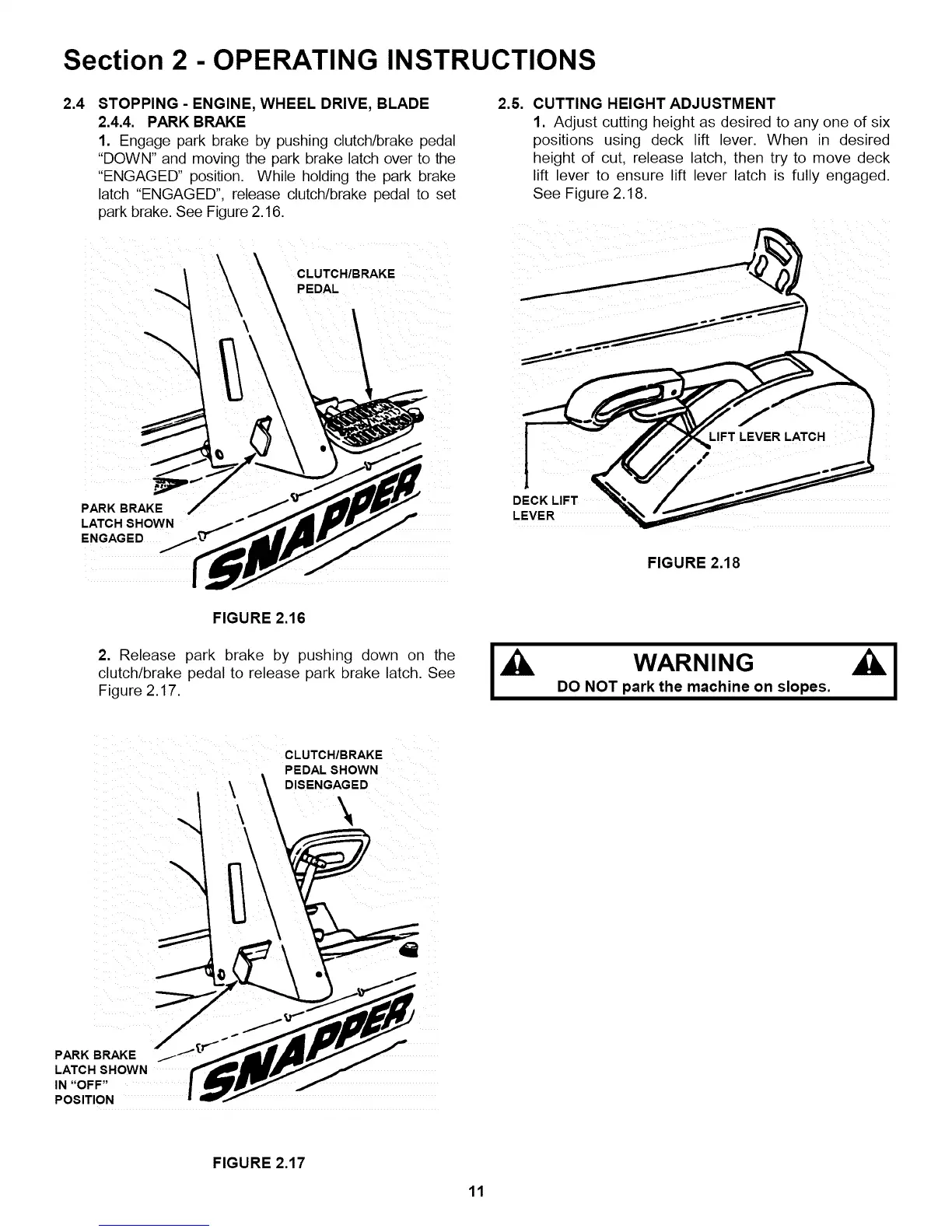 Section 2 - OPERATING INSTRUCTIONS

2.4 STOPPING - ENGINE, WHEEL DRIVE, BLADE
2.4.4. PARK BRAKE
1. Engage park brake by pushing clutch/brake pedal "DOWN" and moving the park brake latch over to the "ENGAGED" position. While holding the park brake latch "ENGAGED", release clutch/brake pedal to set park brake. See Figure 2.16.

CLUTCH/BRAKE PEDAL

PARK BRAKE LATCH SHOWN ENGAGED

SNAPPER

FIGURE 2.16

2. Release park brake by pushing down on the clutch/brake pedal to release park brake latch. See Figure 2.17.

CLUTCH/BRAKE PEDAL SHOWN DISENGAGED

PARK BRAKE LATCH SHOWN IN "OFF" POSITION

SNAPPER

FIGURE 2.17

2.5. CUTTING HEIGHT ADJUSTMENT
1. Adjust cutting height as desired to any one of six positions using deck lift lever. When in desired height of cut, release latch, then try to move deck lift lever to ensure lift lever latch is fully engaged. See Figure 2.18.

LIFT LEVER LATCH

DECK LIFT LEVER

FIGURE 2.18

WARNING
DO NOT park the machine on slopes.

11